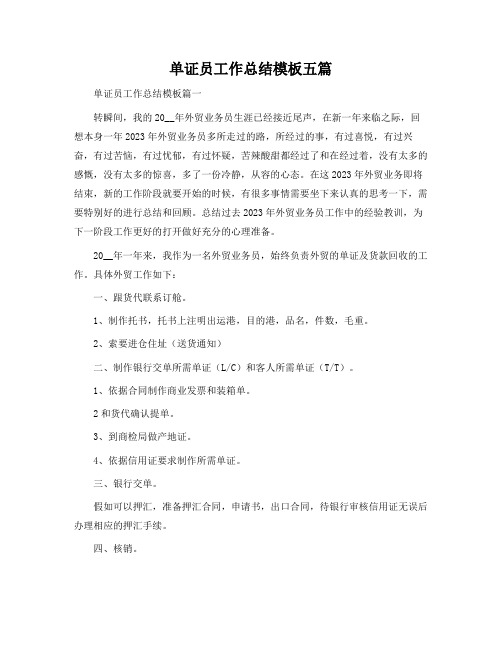 单证员工作总结模板五篇

单证员工作总结模板篇一

转瞬间，我的20__年外贸业务员生涯已经接近尾声，在新一年来临之际，回想本身一年2023年外贸业务员多所走过的路，所经过的事，有过喜悦，有过兴奋，有过苦恼，有过忧郁，有过怀疑，苦辣酸甜都经过了和在经过着，没有太多的感慨，没有太多的惊喜，多了一份冷静，从容的心态。在这2023年外贸业务即将结束，新的工作阶段就要开始的时候，有很多事情需要坐下来认真的思考一下，需要特别好的进行总结和回顾。总结过去2023年外贸业务员工作中的经验教训，为下一阶段工作更好的打开做好充分的心理准备。

20__年一年来，我作为一名外贸业务员，始终负责外贸的单证及货款回收的工作。具体外贸工作如下：

一、跟货代联系订舱。

1、制作托书，托书上注明出运港，目的港，品名，件数，毛重。

2、索要进仓住址（送货通知）

二、制作银行交单所需单证（L/C）和客人所需单证（T/T）。

1、依据合同制作商业发票和装箱单。

2和货代确认提单。

3、到商检局做产地证。

4、依据信用证要求制作所需单证。

三、银行交单。

假如可以押汇，准备押汇合同，申请书，出口合同，待银行审核信用证无误后办理相应的押汇手续。

四、核销。